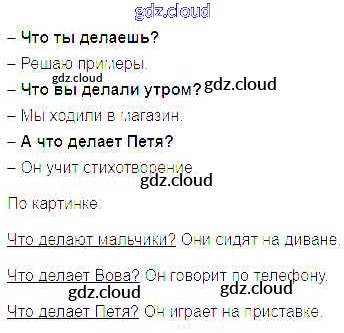 – Что ты делаешь?

– Решаю примеры.

– Что вы делали утром?

– Мы ходили в магазин.

– А что делает Петя?

– Он учит стихотворение

По картинке.

Что делают мальчики? Они сидят на диване.

Что делает Вова? Он говорит по телефону.

Что делает Петя? Он играет на приставке.

gdz.cloud